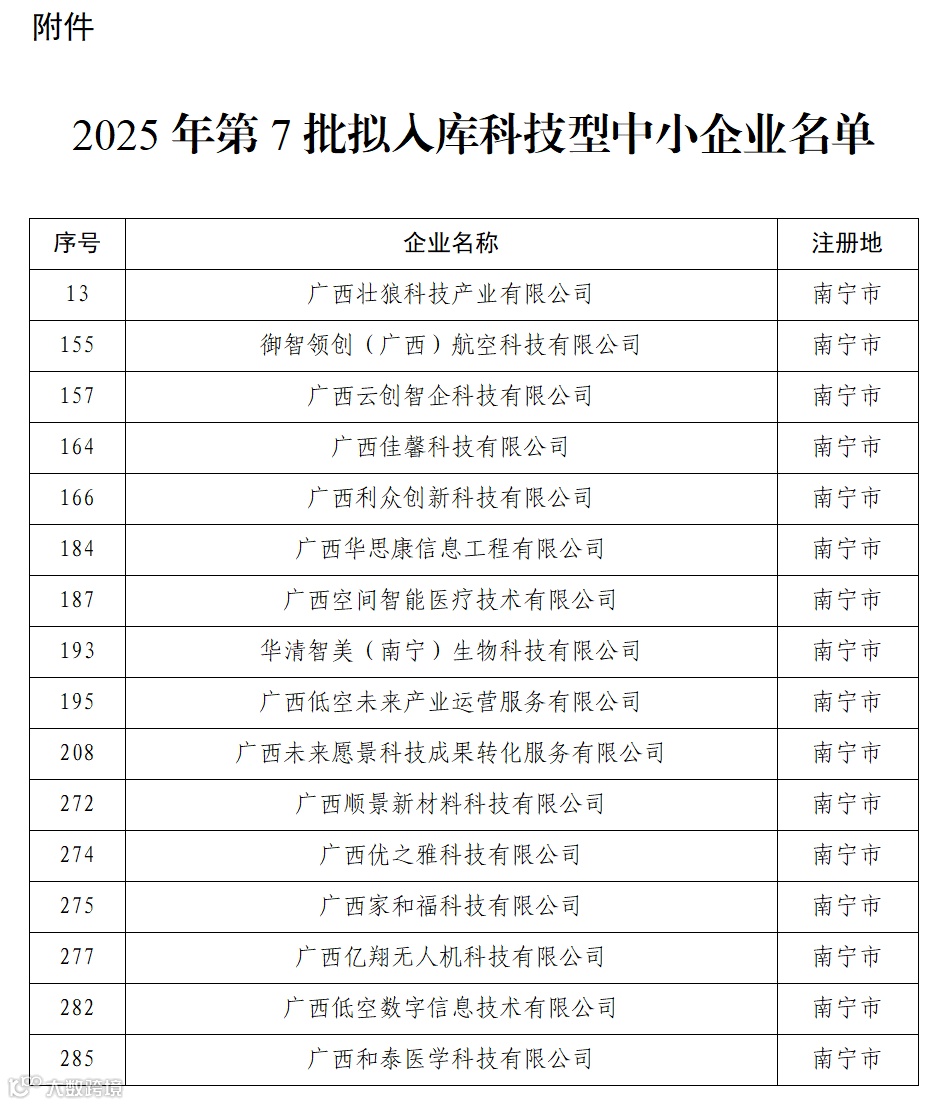 附件

2025 年第 7 批拟入库科技型中小企业名单

| 序号 | 企业名称 | 注册地 |
|---|---|---|
| 13 | 广西壮狼科技产业有限公司 | 南宁市 |
| 155 | 御智领创（广西）航空科技有限公司 | 南宁市 |
| 157 | 广西云创智企科技有限公司 | 南宁市 |
| 164 | 广西佳馨科技有限公司 | 南宁市 |
| 166 | 广西利众创新科技有限公司 | 南宁市 |
| 184 | 广西华思康信息工程有限公司 | 南宁市 |
| 187 | 广西空间智能医疗技术有限公司 | 南宁市 |
| 193 | 华清智美（南宁）生物科技有限公司 | 南宁市 |
| 195 | 广西低空未来产业运营服务有限公司 | 南宁市 |
| 208 | 广西未来愿景科技成果转化服务有限公司 | 南宁市 |
| 272 | 广西顺景新材料科技有限公司 | 南宁市 |
| 274 | 广西优之雅科技有限公司 | 南宁市 |
| 275 | 广西家和福科技有限公司 | 南宁市 |
| 277 | 广西亿翔无人机科技有限公司 | 南宁市 |
| 282 | 广西低空数字信息技术有限公司 | 南宁市 |
| 285 | 广西和泰医学科技有限公司 | 南宁市 |

大数跨境